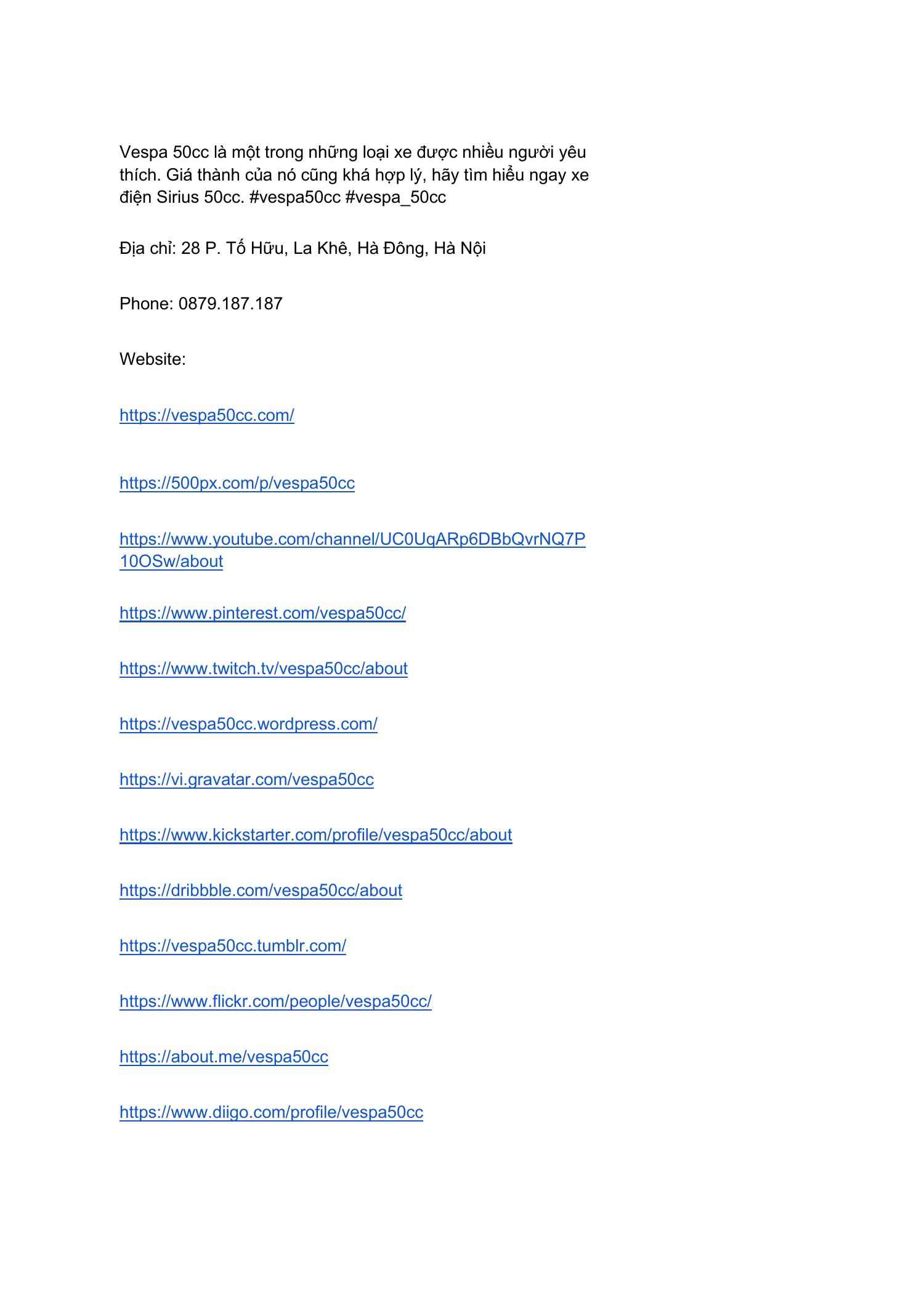 Vespa 50cc là một trong những loại xe được nhiều người yêu thích. Giá thành của nó cũng khá hợp lý, hãy tìm hiểu ngay xe điện Sirius 50cc. #vespa50cc #vespa_50cc

Địa chỉ: 28 P. Tố Hữu, La Khê, Hà Đông, Hà Nội

Phone: 0879.187.187

Website:

https://vespa50cc.com/

https://500px.com/p/vespa50cc

https://www.youtube.com/channel/UC0UqARp6DBbQvrNQ7P10OSw/about

https://www.pinterest.com/vespa50cc/

https://www.twitch.tv/vespa50cc/about

https://vespa50cc.wordpress.com/

https://vi.gravatar.com/vespa50cc

https://www.kickstarter.com/profile/vespa50cc/about

https://dribbble.com/vespa50cc/about

https://vespa50cc.tumblr.com/

https://www.flickr.com/people/vespa50cc/

https://about.me/vespa50cc

https://www.diigo.com/profile/vespa50cc